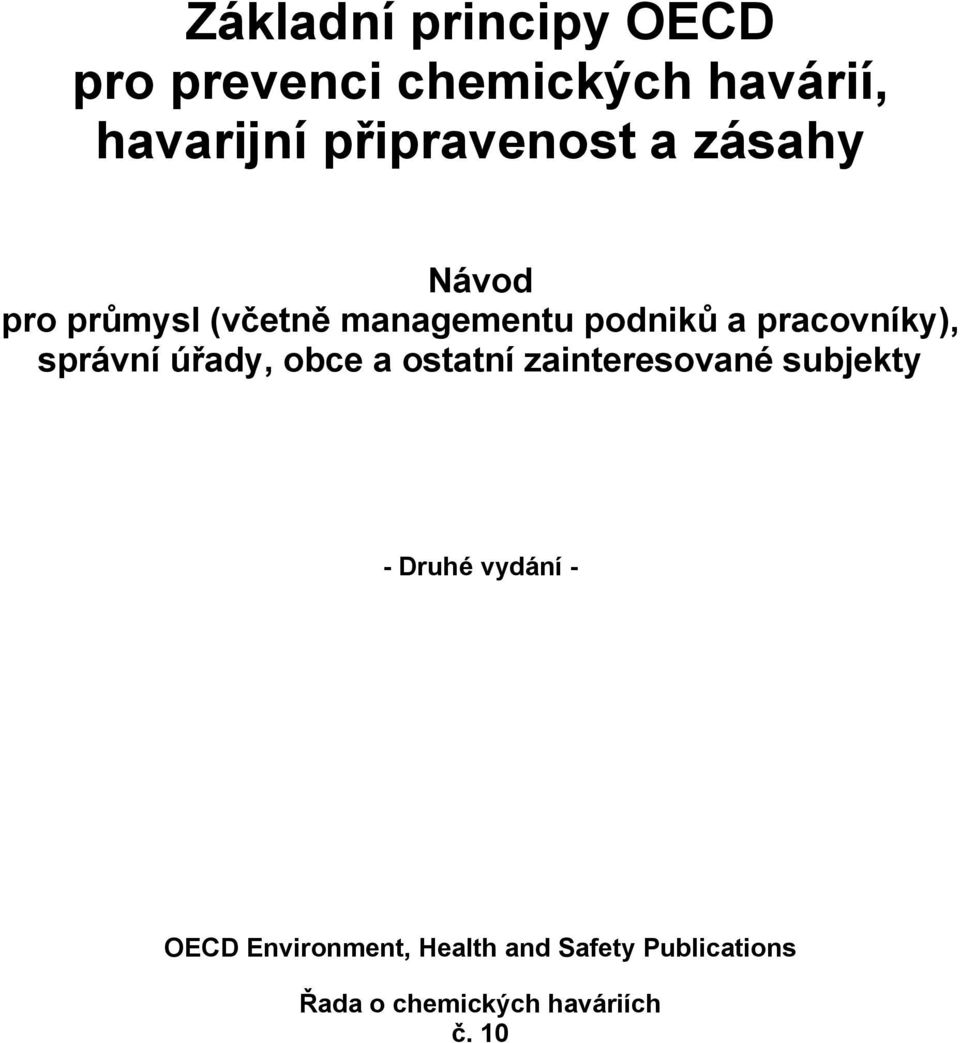 Základní principy OECD pro prevenci chemických havárií, havarijní připravenost a zásahy

Návod pro průmysl (včetně managementu podniků a pracovníky), správní úřady, obce a ostatní zainteresované subjekty

- Druhé vydání -

OECD Environment, Health and Safety Publications

Řada o chemických haváriích
č. 10